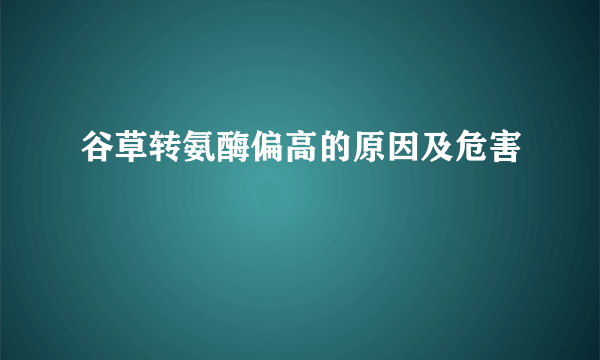 谷草转氨酶偏高的原因及危害